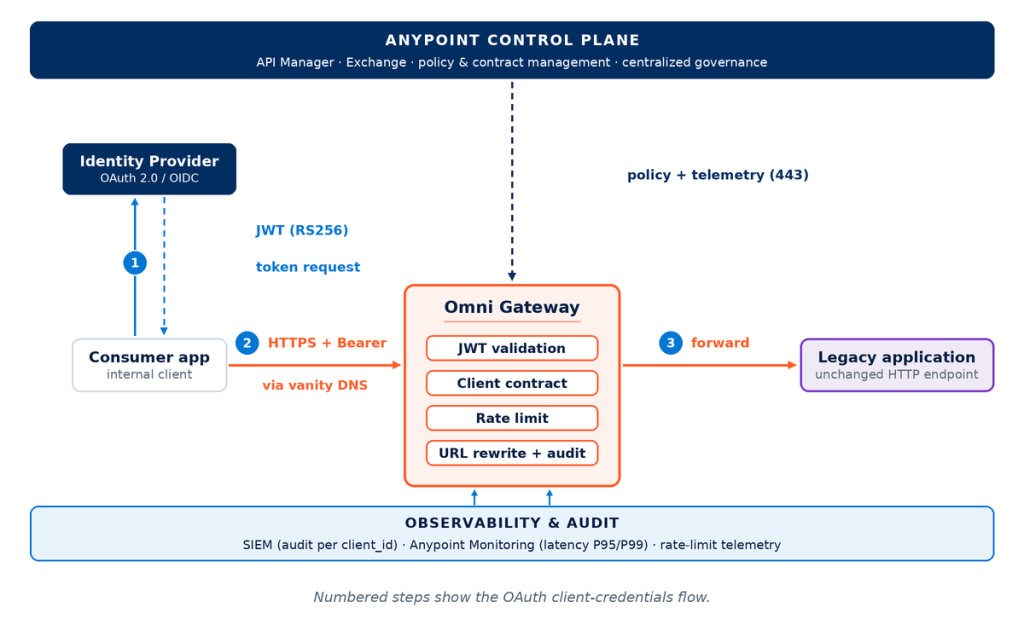 ANYPOINT CONTROL PLANE
API Manager · Exchange · policy & contract management · centralized governance

Identity Provider
OAuth 2.0 / OIDC

policy + telemetry (443)

JWT (RS256)

1

token request

Consumer app
internal client

2 HTTPS + Bearer

via vanity DNS

Omni Gateway

JWT validation

Client contract

Rate limit

URL rewrite + audit

3 forward

Legacy application
unchanged HTTP endpoint

OBSERVABILITY & AUDIT
SIEM (audit per client_id) · Anypoint Monitoring (latency P95/P99) · rate-limit telemetry

Numbered steps show the OAuth client-credentials flow.